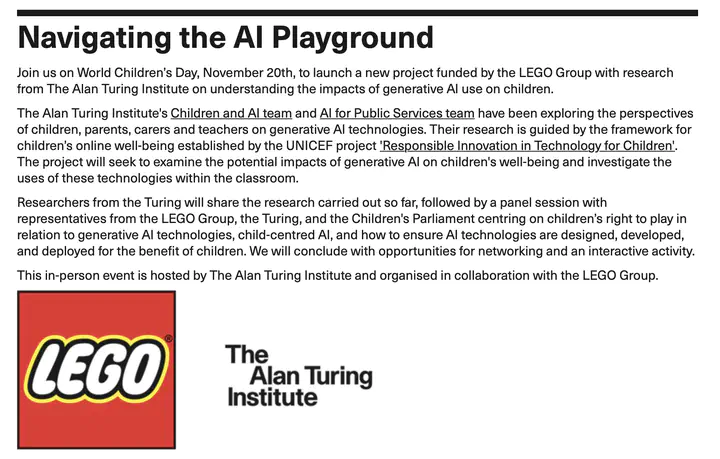 Navigating the AI Playground

Join us on World Children's Day, November 20th, to launch a new project funded by the LEGO Group with research from The Alan Turing Institute on understanding the impacts of generative AI use on children.

The Alan Turing Institute's Children and AI team and AI for Public Services team have been exploring the perspectives of children, parents, carers and teachers on generative AI technologies. Their research is guided by the framework for children's online well-being established by the UNICEF project 'Responsible Innovation in Technology for Children'. The project will seek to examine the potential impacts of generative AI on children's well-being and investigate the uses of these technologies within the classroom.

Researchers from the Turing will share the research carried out so far, followed by a panel session with representatives from the LEGO Group, the Turing, and the Children's Parliament centring on children's right to play in relation to generative AI technologies, child-centred AI, and how to ensure AI technologies are designed, developed, and deployed for the benefit of children. We will conclude with opportunities for networking and an interactive activity.

This in-person event is hosted by The Alan Turing Institute and organised in collaboration with the LEGO Group.

LEGO®

The Alan Turing Institute